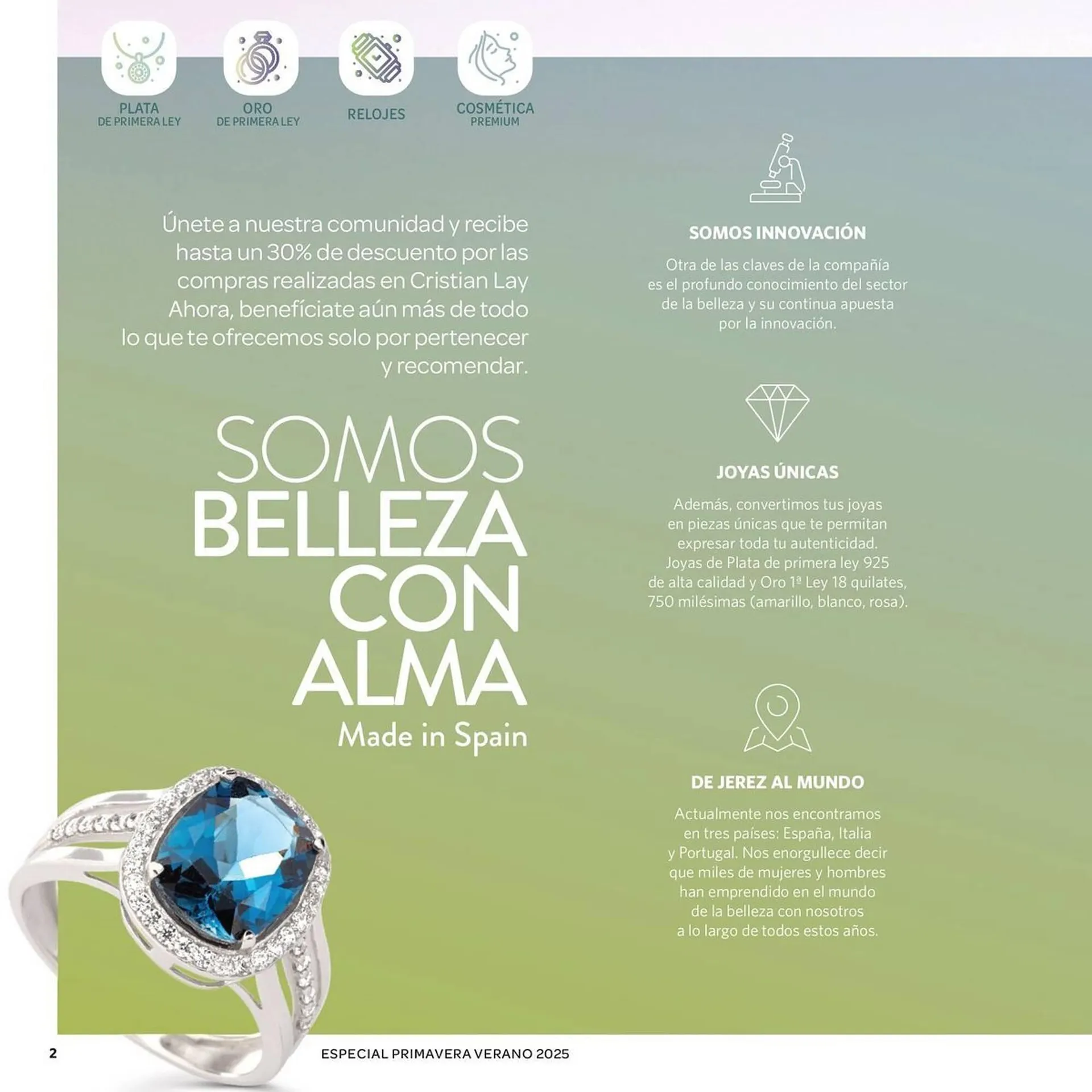 PLATA
DE PRIMERA LEY

ORO
DE PRIMERA LEY

RELOJES

COSMÉTICA
PREMIUM

Únete a nuestra comunidad y recibe hasta un 30% de descuento por las compras realizadas en Cristian Lay Ahora, benefíciate aún más de todo lo que te ofrecemos solo por pertenecer y recomendar.

SOMOS BELLEZA CON ALMA
Made in Spain

SOMOS INNOVACIÓN

Otra de las claves de la compañía es el profundo conocimiento del sector de la belleza y su continua apuesta por la innovación.

JOYAS ÚNICAS

Además, convertimos tus joyas en piezas únicas que te permitan expresar toda tu autenticidad. Joyas de Plata de primera ley 925 de alta calidad y Oro 1ª Ley 18 quilates, 750 milésimas (amarillo, blanco, rosa).

DE JEREZ AL MUNDO

Actualmente nos encontramos en tres países: España, Italia y Portugal. Nos enorgullece decir que miles de mujeres y hombres han emprendido en el mundo de la belleza con nosotros a lo largo de todos estos años.

2

ESPECIAL PRIMAVERA VERANO 2025